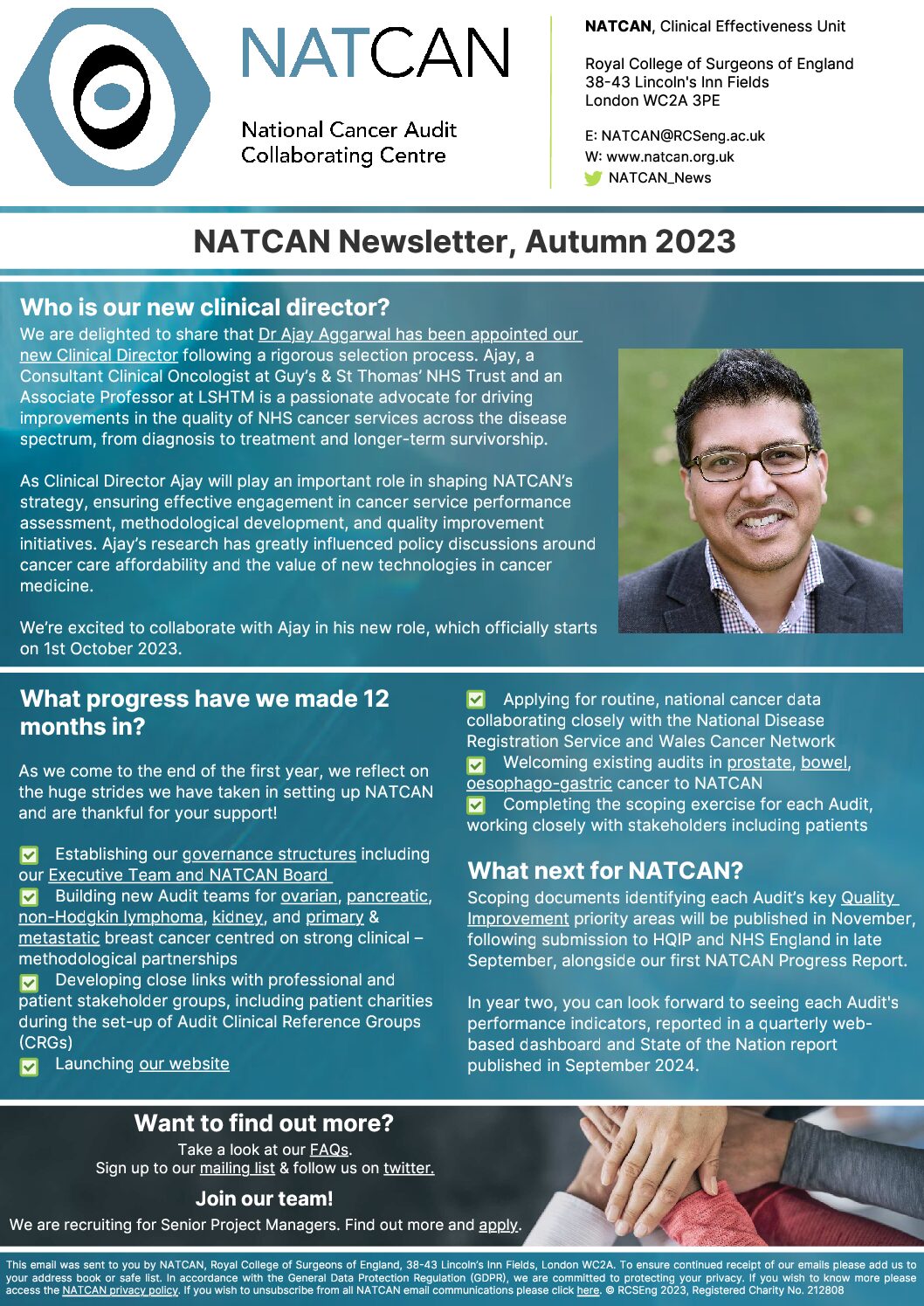 NATCAN

National Cancer Audit Collaborating Centre

NATCAN, Clinical Effectiveness Unit

Royal College of Surgeons of England
38-43 Lincoln's Inn Fields
London WC2A 3PE

E: NATCAN@RCSeng.ac.uk
W: www.natcan.org.uk
NATCAN_News

NATCAN Newsletter, Autumn 2023

Who is our new clinical director?

We are delighted to share that Dr Ajay Aggarwal has been appointed our new Clinical Director following a rigorous selection process. Ajay, a Consultant Clinical Oncologist at Guy's & St Thomas' NHS Trust and an Associate Professor at LSHTM is a passionate advocate for driving improvements in the quality of NHS cancer services across the disease spectrum, from diagnosis to treatment and longer-term survivorship.

As Clinical Director Ajay will play an important role in shaping NATCAN's strategy, ensuring effective engagement in cancer service performance assessment, methodological development, and quality improvement initiatives. Ajay's research has greatly influenced policy discussions around cancer care affordability and the value of new technologies in cancer medicine.

We're excited to collaborate with Ajay in his new role, which officially starts on 1st October 2023.

What progress have we made 12 months in?

As we come to the end of the first year, we reflect on the huge strides we have taken in setting up NATCAN and are thankful for your support!

Establishing our governance structures including our Executive Team and NATCAN Board
Building new Audit teams for ovarian, pancreatic, non-Hodgkin lymphoma, kidney, and primary & metastatic breast cancer centred on strong clinical – methodological partnerships
Developing close links with professional and patient stakeholder groups, including patient charities during the set-up of Audit Clinical Reference Groups (CRGs)
Launching our website
Applying for routine, national cancer data collaborating closely with the National Disease Registration Service and Wales Cancer Network
Welcoming existing audits in prostate, bowel, oesophago-gastric cancer to NATCAN
Completing the scoping exercise for each Audit, working closely with stakeholders including patients

What next for NATCAN?

Scoping documents identifying each Audit's key Quality Improvement priority areas will be published in November, following submission to HQIP and NHS England in late September, alongside our first NATCAN Progress Report.

In year two, you can look forward to seeing each Audit's performance indicators, reported in a quarterly web-based dashboard and State of the Nation report published in September 2024.

Want to find out more?
Take a look at our FAQs.
Sign up to our mailing list & follow us on twitter.

Join our team!
We are recruiting for Senior Project Managers. Find out more and apply.

This email was sent to you by NATCAN, Royal College of Surgeons of England, 38-43 Lincoln's Inn Fields, London WC2A. To ensure continued receipt of our emails please add us to your address book or safe list. In accordance with the General Data Protection Regulation (GDPR), we are committed to protecting your privacy. If you wish to know more please access the NATCAN privacy policy. If you wish to unsubscribe from all NATCAN email communications please click here. © RCSEng 2023, Registered Charity No. 212808